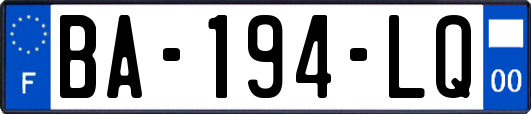 F
BA-194-LQ
00